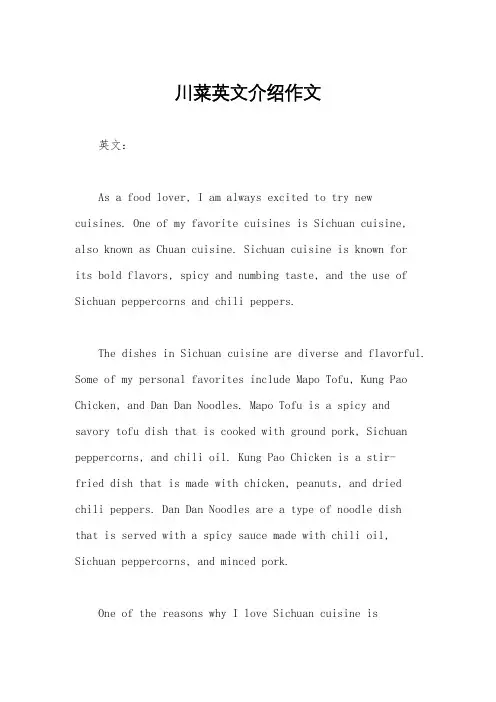 川菜英文介绍作文

英文：

As a food lover, I am always excited to try new cuisines. One of my favorite cuisines is Sichuan cuisine, also known as Chuan cuisine. Sichuan cuisine is known for its bold flavors, spicy and numbing taste, and the use of Sichuan peppercorns and chili peppers.

The dishes in Sichuan cuisine are diverse and flavorful. Some of my personal favorites include Mapo Tofu, Kung Pao Chicken, and Dan Dan Noodles. Mapo Tofu is a spicy and savory tofu dish that is cooked with ground pork, Sichuan peppercorns, and chili oil. Kung Pao Chicken is a stir-fried dish that is made with chicken, peanuts, and dried chili peppers. Dan Dan Noodles are a type of noodle dish that is served with a spicy sauce made with chili oil, Sichuan peppercorns, and minced pork.

One of the reasons why I love Sichuan cuisine is